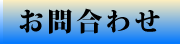 お問合わせ